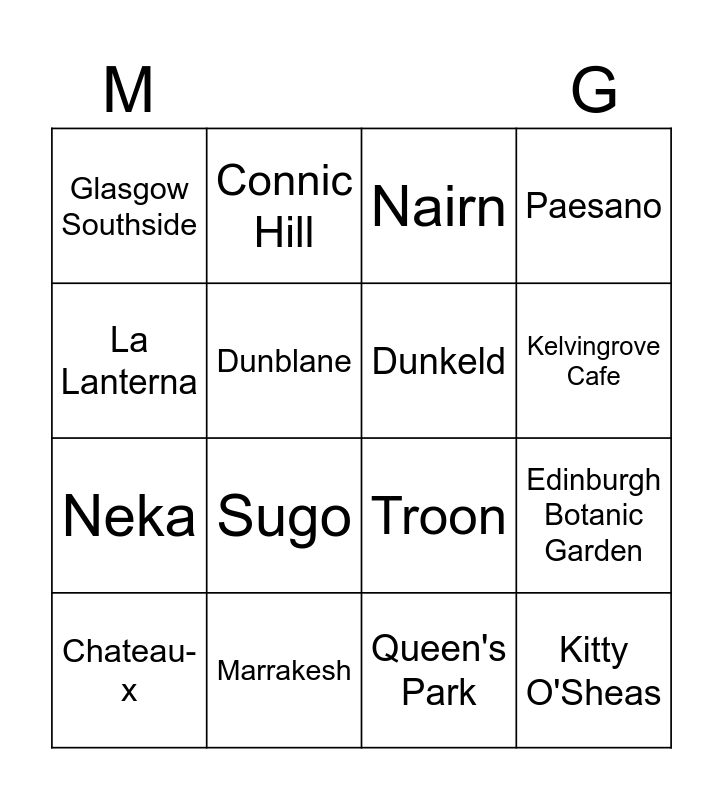 | M |  |  | G |
|---|---|---|---|
| Glasgow Southside | Connic Hill | Nairn | Paesano |
| La Lanterna | Dunblane | Dunkeld | Kelvingrove Cafe |
| Neka | Sugo | Troon | Edinburgh Botanic Garden |
| Chateau-x | Marrakesh | Queen's Park | Kitty O'Sheas |